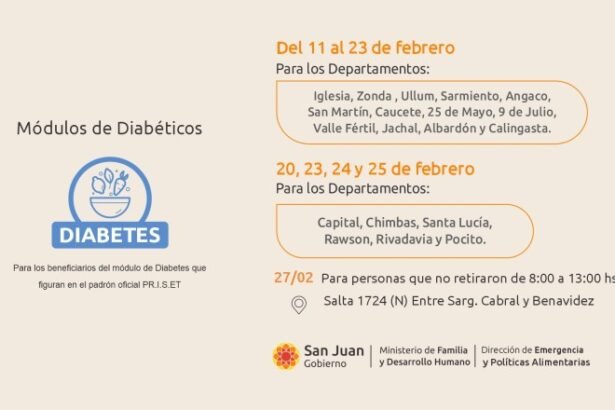 Módulos de Diabéticos

DIABETES

Para los beneficiarios del módulo de Diabetes que figuran en el padrón oficial PR.I.S.ET

Del 11 al 23 de febrero

Para los Departamentos:

Iglesia, Zonda , Ullum, Sarmiento, Angaco, San Martín, Caucete, 25 de Mayo, 9 de Julio, Valle Fértil, Jachal, Albardón y Calingasta.

20, 23, 24 y 25 de febrero

Para los Departamentos:

Capital, Chimbas, Santa Lucía, Rawson, Rivadavia y Pocito.

27/02 Para personas que no retiraron de 8:00 a 13:00 hs

Salta 1724 (N) Entre Sarg. Cabral y Benavidez

San Juan
Gobierno

Ministerio de Familia
y Desarrollo Humano

Dirección de Emergencia
y Políticas Alimentarias